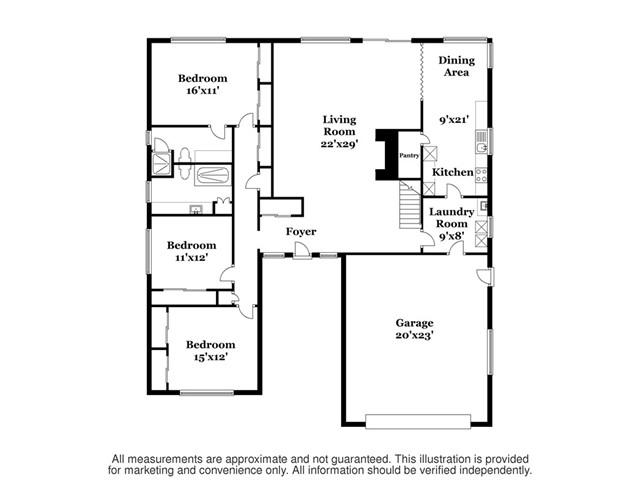 Bedroom
16'x11'

Living
Room
22'x29'

Dining
Area

9'x21'

Pantry

Kitchen

Laundry
Room
9'x8'

Foyer

Bedroom
11'x12'

Bedroom
15'x12'

Garage
20'x23'

All measurements are approximate and not guaranteed. This illustration is provided for marketing and convenience only. All information should be verified independently.